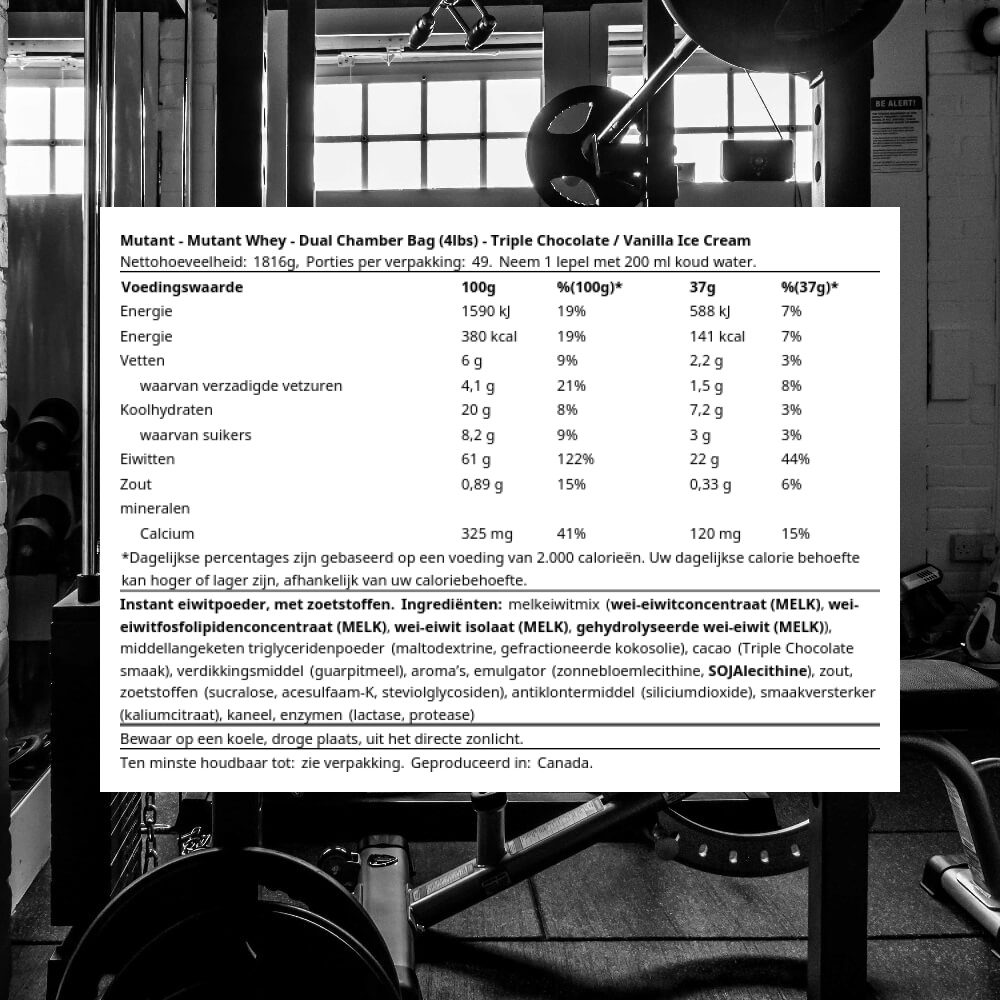 BE ALERT!

Mutant - Mutant Whey - Dual Chamber Bag (4lbs) - Triple Chocolate / Vanilla Ice Cream
Nettohoeveelheid: 1816g, Porties per verpakking: 49. Neem 1 lepel met 200 ml koud water.

| Voedingswaarde | 100g | %(100g)* | 37g | %(37g)* |
|---|---|---|---|---|
| Energie | 1590 kJ | 19% | 588 kJ | 7% |
| Energie | 380 kcal | 19% | 141 kcal | 7% |
| Vetten | 6 g | 9% | 2,2 g | 3% |
| waarvan verzadigde vetzuren | 4,1 g | 21% | 1,5 g | 8% |
| Koolhydraten | 20 g | 8% | 7,2 g | 3% |
| waarvan suikers | 8,2 g | 9% | 3 g | 3% |
| Eiwitten | 61 g | 122% | 22 g | 44% |
| Zout | 0,89 g | 15% | 0,33 g | 6% |
| mineralen | | | | |
| Calcium | 325 mg | 41% | 120 mg | 15% |

*Dagelijkse percentages zijn gebaseerd op een voeding van 2.000 calorieën. Uw dagelijkse calorie behoefte kan hoger of lager zijn, afhankelijk van uw caloriebehoefte.

Instant eiwitpoeder, met zoetstoffen. Ingrediënten: melkeiwitmix (wei-eiwitconcentraat (MELK), wei-eiwitfosfolipidenconcentraat (MELK), wei-eiwit isolaat (MELK), gehydrolyseerde wei-eiwit (MELK)), middellangeketen triglyceridenpoeder (maltodextrine, gefractioneerde kokosolie), cacao (Triple Chocolate smaak), verdikkingsmiddel (guarpitmeel), aroma's, emulgator (zonnebloemlecithine, SOJAlecithine), zout, zoetstoffen (sucralose, acesulfaam-K, steviolglycosiden), antiklontermiddel (siliciumdioxide), smaakversterker (kaliumcitraat), kaneel, enzymen (lactase, protease)

Bewaar op een koele, droge plaats, uit het directe zonlicht.

Ten minste houdbaar tot: zie verpakking. Geproduceerd in: Canada.